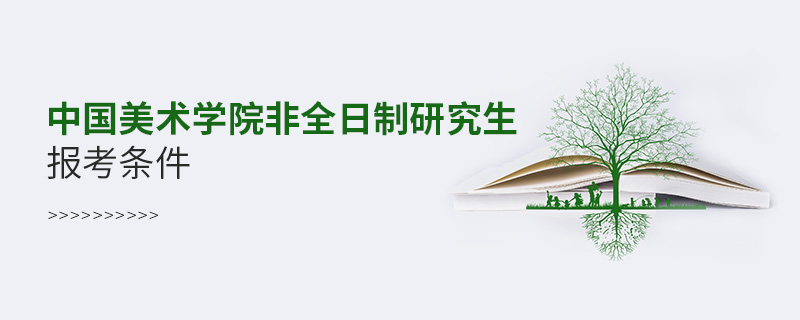 中国美术学院非全日制研究生
报考条件

>>>>>>>>>>>